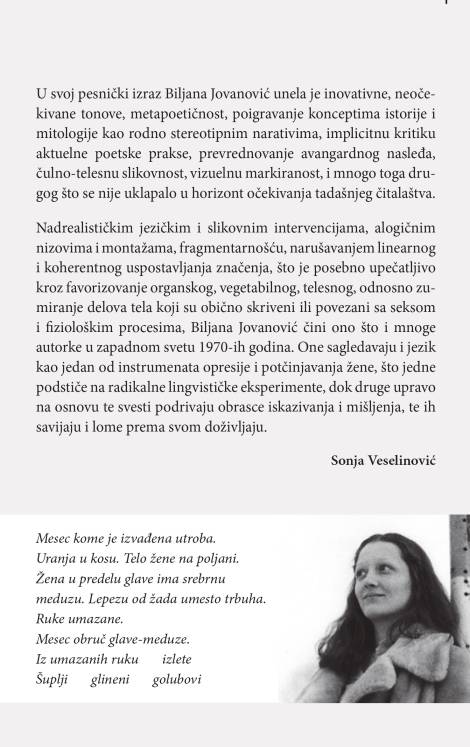 U svoj pesnički izraz Biljana Jovanović unela je inovativne, neočekivane tonove, metapoetičnost, poigravanje konceptima istorije i mitologije kao rodno stereotipnim narativima, implicitnu kritiku aktuelne poetske prakse, prevrednovanje avangardnog nasleđa, čulno-telesnu slikovnost, vizuelnu markiranost, i mnogo toga drugog što se nije uklapalo u horizont očekivanja tadašnjeg čitalaštva.

Nadrealističkim jezičkim i slikovnim intervencijama, alogičnim nizovima i montažama, fragmentarnošću, narušavanjem linearnog i koherentnog uspostavljanja značenja, što je posebno upečatljivo kroz favorizovanje organskog, vegetabilnog, telesnog, odnosno zumiranje delova tela koji su obično skriveni ili povezani sa seksom i fiziološkim procesima, Biljana Jovanović čini ono što i mnoge autorke u zapadnom svetu 1970-ih godina. One sagledavaju i jezik kao jedan od instrumenata opresije i potčinjavanja žene, što jedne podstiče na radikalne lingvističke eksperimente, dok druge upravo na osnovu te svesti podrivaju obrasce iskazivanja i mišljenja, te ih savijaju i lome prema svom doživljaju.

Sonja Veselinović

Mesec kome je izvađena utroba.
Uranja u kosu. Telo žene na poljani.
Žena u predelu glave ima srebrnu
meduzu. Lepezu od žada umesto trbuha.
Ruke umazane.
Mesec obruč glave-meduze.
Iz umazanih ruku izlete
Šuplji glineni golubovi